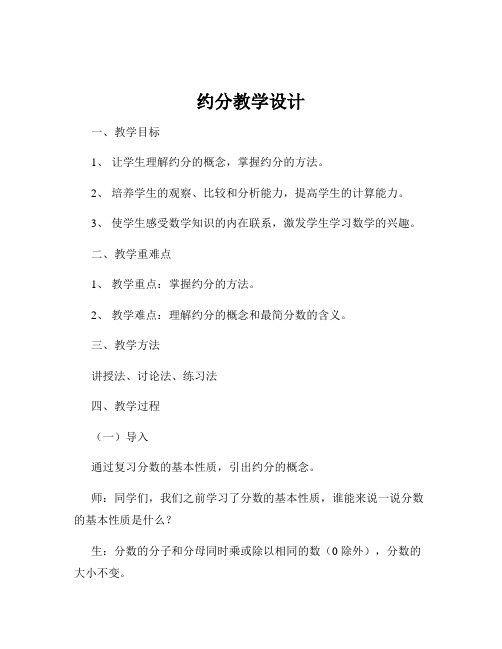 约分教学设计

一、教学目标

1、 让学生理解约分的概念，掌握约分的方法。

2、 培养学生的观察、比较和分析能力，提高学生的计算能力。

3、 使学生感受数学知识的内在联系，激发学生学习数学的兴趣。

二、教学重难点

1、 教学重点：掌握约分的方法。

2、 教学难点：理解约分的概念和最简分数的含义。

三、教学方法

讲授法、讨论法、练习法

四、教学过程

（一）导入

通过复习分数的基本性质，引出约分的概念。

师：同学们，我们之前学习了分数的基本性质，谁能来说一说分数的基本性质是什么？

生：分数的分子和分母同时乘或除以相同的数（0 除外），分数的大小不变。